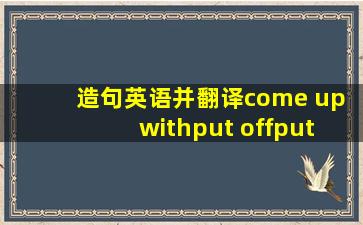 造句英语并翻译come up withput offput